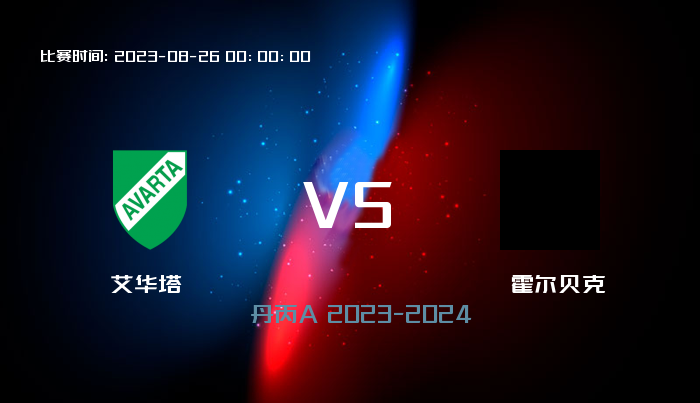 比赛时间: 2023-08-26 00: 00: 00

AVARTA

VS

艾华塔

霍尔贝克

丹丙A 2023-2024